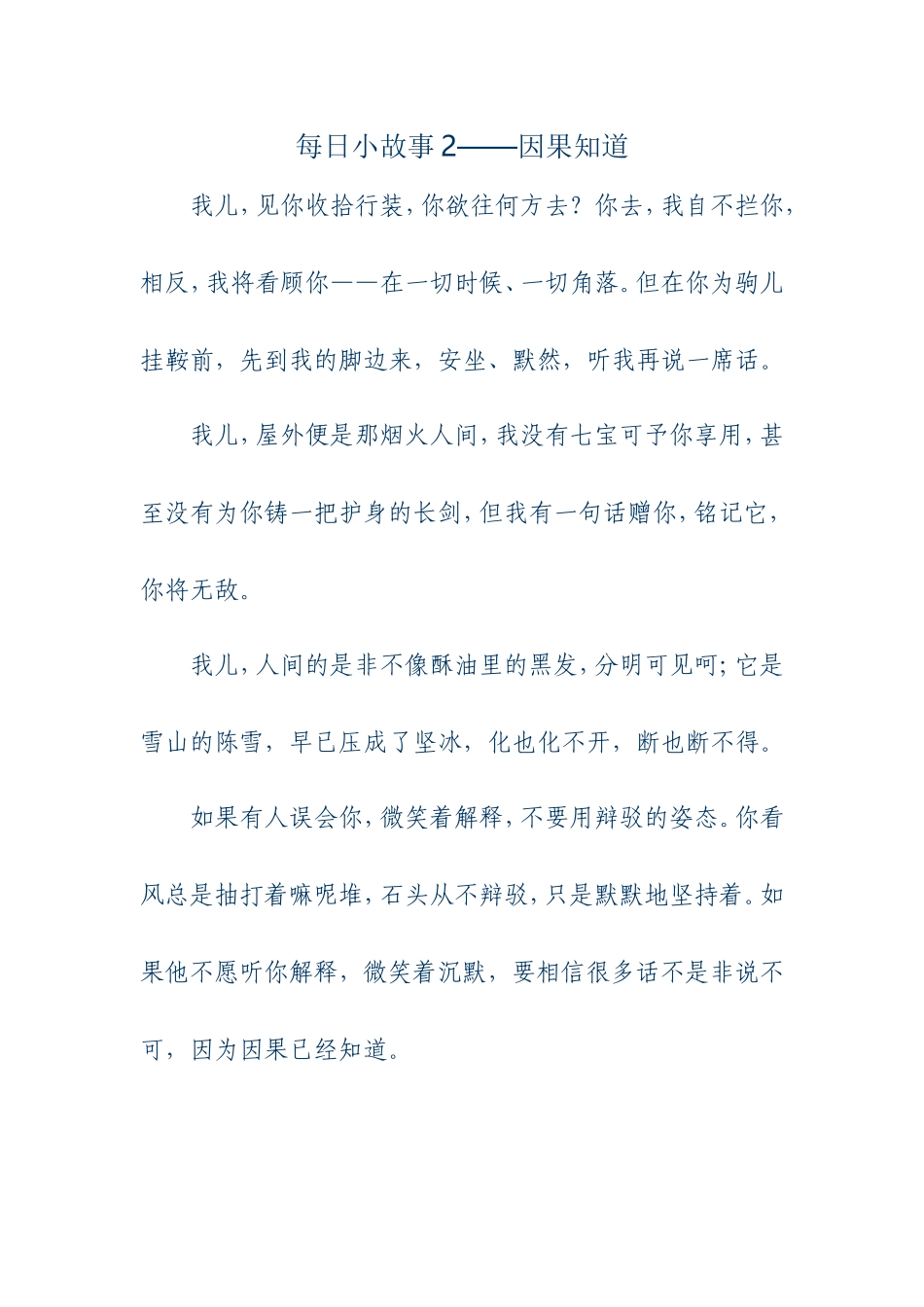 每日小故事2——因果知道

我儿，见你收拾行装，你欲往何方去？你去，我自不拦你，相反，我将看顾你——在一切时候、一切角落。但在你为驹儿挂鞍前，先到我的脚边来，安坐、默然，听我再说一席话。

我儿，屋外便是那烟火人间，我没有七宝可予你享用，甚至没有为你铸一把护身的长剑，但我有一句话赠你，铭记它，你将无敌。

我儿，人间的是非不像酥油里的黑发，分明可见呵；它是雪山的陈雪，早已压成了坚冰，化也化不开，断也断不得。

如果有人误会你，微笑着解释，不要用辩驳的姿态。你看风总是抽打着嘛呢堆，石头从不辩驳，只是默默地坚持着。如果他不愿听你解释，微笑着沉默，要相信很多话不是非说不可，因为因果已经知道。